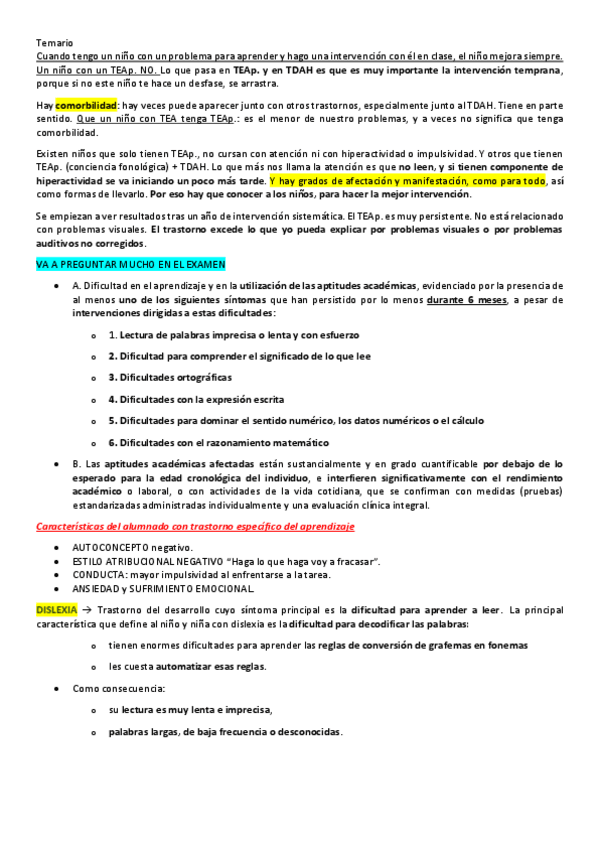 Temario

Cuando tengo un niño con un problema para aprender y hago una intervención con él en clase, el niño mejora siempre. Un niño con un TEAp. NO. Lo que pasa en TEAp. y en TDAH es que es muy importante la intervención temprana, porque si no este niño te hace un desfase, se arrastra.

Hay comorbilidad: hay veces puede aparecer junto con otros trastornos, especialmente junto al TDAH. Tiene en parte sentido. Que un niño con TEA tenga TEAp.: es el menor de nuestro problemas, y a veces no significa que tenga comorbilidad.

Existen niños que solo tienen TEAp., no cursan con atención ni con hiperactividad o impulsividad. Y otros que tienen TEAp. (conciencia fonológica) + TDAH. Lo que más nos llama la atención es que no leen, y si tienen componente de hiperactividad se va iniciando un poco más tarde. Y hay grados de afectación y manifestación, como para todo, así como formas de llevarlo. Por eso hay que conocer a los niños, para hacer la mejor intervención.

Se empiezan a ver resultados tras un año de intervención sistemática. El TEAp. es muy persistente. No está relacionado con problemas visuales. El trastorno excede lo que yo pueda explicar por problemas visuales o por problemas auditivos no corregidos.

VA A PREGUNTAR MUCHO EN EL EXAMEN

• A. Dificultad en el aprendizaje y en la utilización de las aptitudes académicas, evidenciado por la presencia de al menos uno de los siguientes síntomas que han persistido por lo menos durante 6 meses, a pesar de intervenciones dirigidas a estas dificultades:
 o 1. Lectura de palabras imprecisa o lenta y con esfuerzo
 o 2. Dificultad para comprender el significado de lo que lee
 o 3. Dificultades ortográficas
 o 4. Dificultades con la expresión escrita
 o 5. Dificultades para dominar el sentido numérico, los datos numéricos o el cálculo
 o 6. Dificultades con el razonamiento matemático
• B. Las aptitudes académicas afectadas están sustancialmente y en grado cuantificable por debajo de lo esperado para la edad cronológica del individuo, e interfieren significativamente con el rendimiento académico o laboral, o con actividades de la vida cotidiana, que se confirman con medidas (pruebas) estandarizadas administradas individualmente y una evaluación clínica integral.

Características del alumnado con trastorno específico del aprendizaje

• AUTOCONCEPTO negativo.
• ESTILO ATRIBUCIONAL NEGATIVO "Haga lo que haga voy a fracasar".
• CONDUCTA: mayor impulsividad al enfrentarse a la tarea.
• ANSIEDAD y SUFRIMIENTO EMOCIONAL.

DISLEXIA → Trastorno del desarrollo cuyo síntoma principal es la dificultad para aprender a leer. La principal característica que define al niño y niña con dislexia es la dificultad para decodificar las palabras:
 o tienen enormes dificultades para aprender las reglas de conversión de grafemas en fonemas
 o les cuesta automatizar esas reglas.
• Como consecuencia:
 o su lectura es muy lenta e imprecisa,
 o palabras largas, de baja frecuencia o desconocidas.